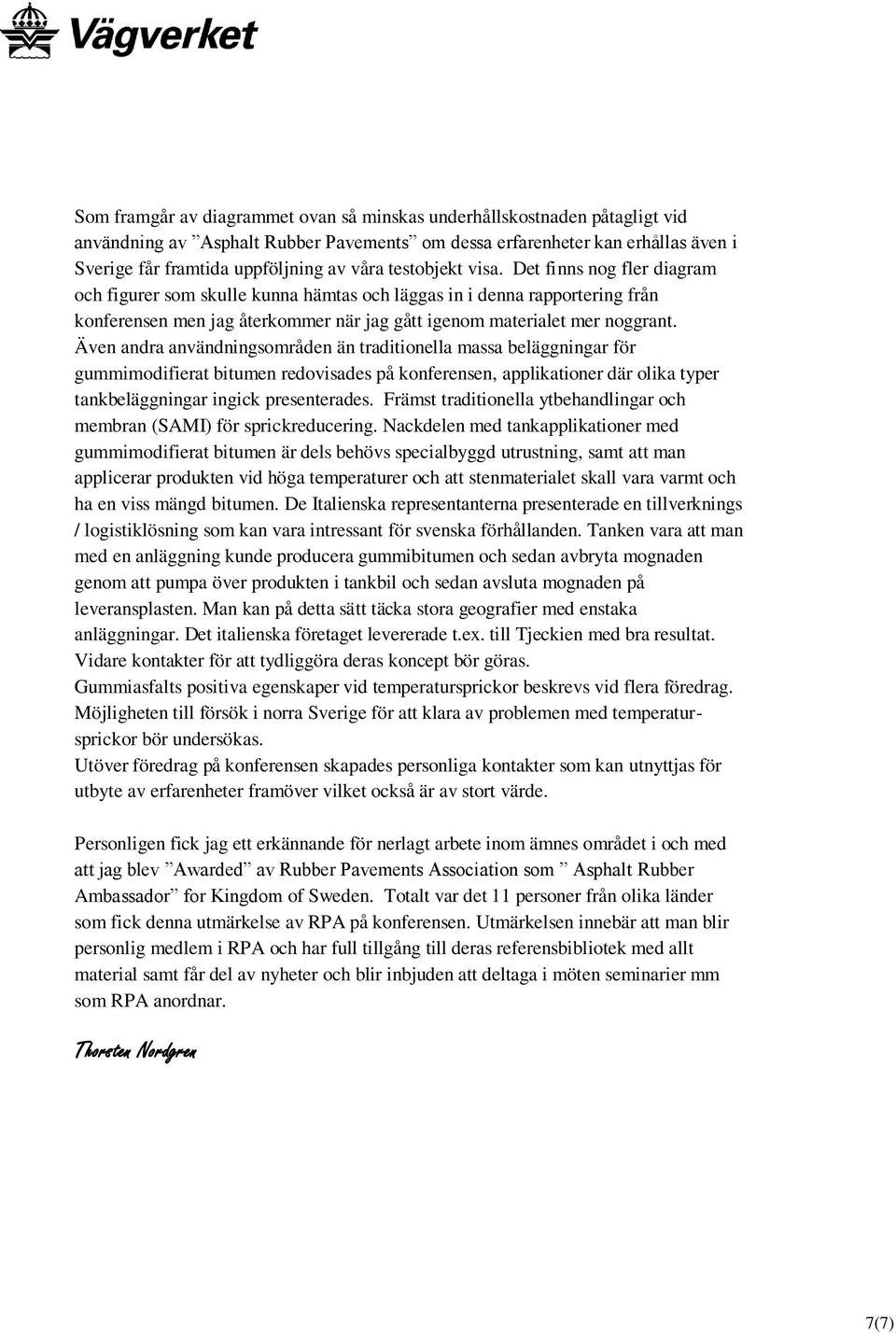 Vägverket

Som framgår av diagrammet ovan så minskas underhållskostnaden påtagligt vid användning av ”Asphalt Rubber Pavements” om dessa erfarenheter kan erhållas även i Sverige får framtida uppföljning av våra testobjekt visa. Det finns nog fler diagram och figurer som skulle kunna hämtas och läggas in i denna rapportering från konferensen men jag återkommer när jag gått igenom materialet mer noggrant. Även andra användningsområden än traditionella massa beläggningar för gummimodifierat bitumen redovisades på konferensen, applikationer där olika typer tankbeläggningar ingick presenterades. Främst traditionella ytbehandlingar och membran (SAMI) för sprickreducering. Nackdelen med tankapplikationer med gummimodifierat bitumen är dels behövs specialbyggd utrustning, samt att man applicerar produkten vid höga temperaturer och att stenmaterialet skall vara varmt och ha en viss mängd bitumen. De Italienska representanterna presenterade en tillverknings / logistiklösning som kan vara intressant för svenska förhållanden. Tanken vara att man med en anläggning kunde producera gummibitumen och sedan avbryta mognaden genom att pumpa över produkten i tankbil och sedan avsluta mognaden på leveransplasten. Man kan på detta sätt täcka stora geografier med enstaka anläggningar. Det italienska företaget levererade t.ex. till Tjeckien med bra resultat. Vidare kontakter för att tydliggöra deras koncept bör göras.
Gummiasfalts positiva egenskaper vid temperatursprickor beskrevs vid flera föredrag. Möjligheten till försök i norra Sverige för att klara av problemen med temperatursprickor bör undersökas.
Utöver föredrag på konferensen skapades personliga kontakter som kan utnyttjas för utbyte av erfarenheter framöver vilket också är av stort värde.

Personligen fick jag ett erkännande för nerlagt arbete inom ämnes området i och med att jag blev ”Awarded” av Rubber Pavements Association som ” Asphalt Rubber Ambassador” for Kingdom of Sweden. Totalt var det 11 personer från olika länder som fick denna utmärkelse av RPA på konferensen. Utmärkelsen innebär att man blir personlig medlem i RPA och har full tillgång till deras referensbibliotek med allt material samt får del av nyheter och blir inbjuden att deltaga i möten seminarier mm som RPA anordnar.

Thorsten Nordgren

7(7)